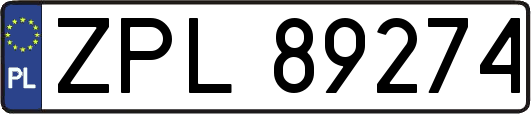 PL
ZPL 89274